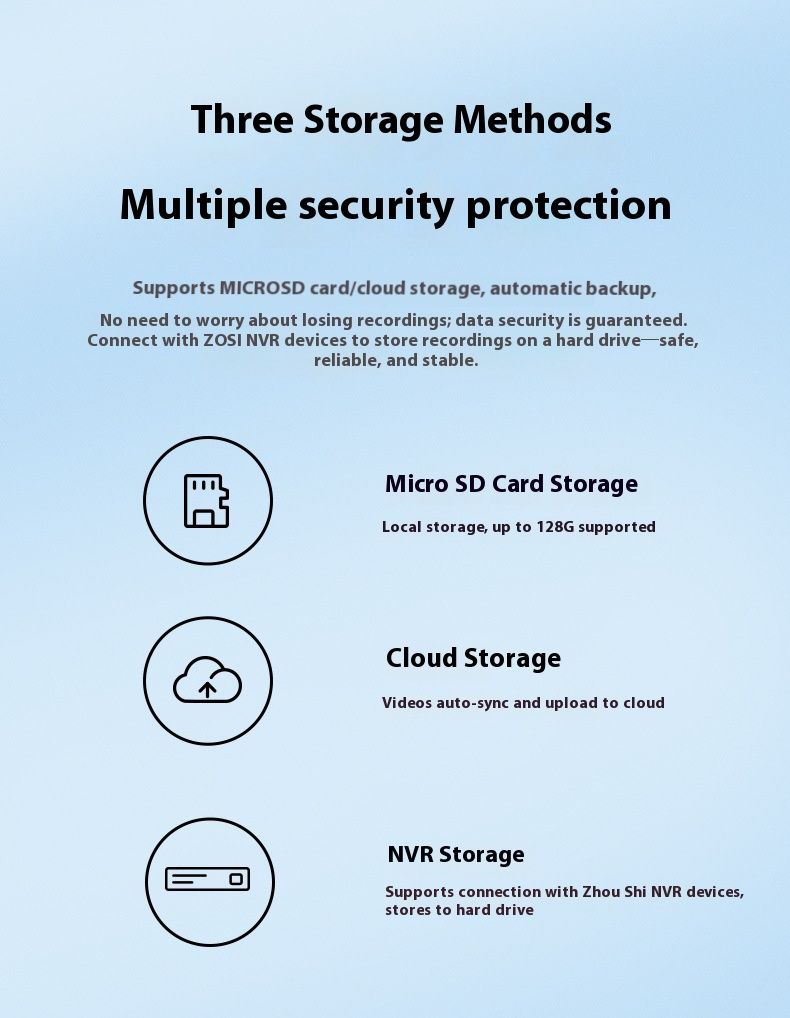 Three Storage Methods

Multiple security protection

Supports MICROSD card/cloud storage, automatic backup,

No need to worry about losing recordings; data security is guaranteed. Connect with ZOSI NVR devices to store recordings on a hard drive—safe, reliable, and stable.

Micro SD Card Storage

Local storage, up to 128G supported

Cloud Storage

Videos auto-sync and upload to cloud

NVR Storage

Supports connection with Zhou Shi NVR devices, stores to hard drive